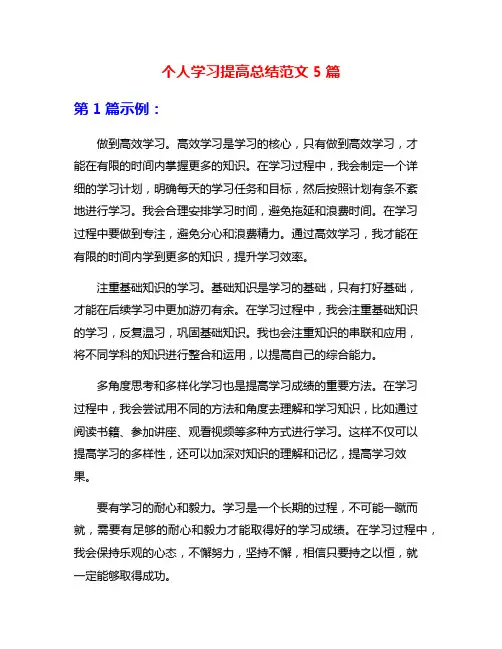 个人学习提高总结范文 5 篇

第 1 篇示例：

做到高效学习。高效学习是学习的核心，只有做到高效学习，才能在有限的时间内掌握更多的知识。在学习过程中，我会制定一个详细的学习计划，明确每天的学习任务和目标，然后按照计划有条不紊地进行学习。我会合理安排学习时间，避免拖延和浪费时间。在学习过程中要做到专注，避免分心和浪费精力。通过高效学习，我才能在有限的时间内学到更多的知识，提升学习效率。

注重基础知识的学习。基础知识是学习的基础，只有打好基础，才能在后续学习中更加游刃有余。在学习过程中，我会注重基础知识的学习，反复温习，巩固基础知识。我也会注重知识的串联和应用，将不同学科的知识进行整合和运用，以提高自己的综合能力。

多角度思考和多样化学习也是提高学习成绩的重要方法。在学习过程中，我会尝试用不同的方法和角度去理解和学习知识，比如通过阅读书籍、参加讲座、观看视频等多种方式进行学习。这样不仅可以提高学习的多样性，还可以加深对知识的理解和记忆，提高学习效果。

要有学习的耐心和毅力。学习是一个长期的过程，不可能一蹴而就，需要有足够的耐心和毅力才能取得好的学习成绩。在学习过程中，我会保持乐观的心态，不懈努力，坚持不懈，相信只要持之以恒，就一定能够取得成功。